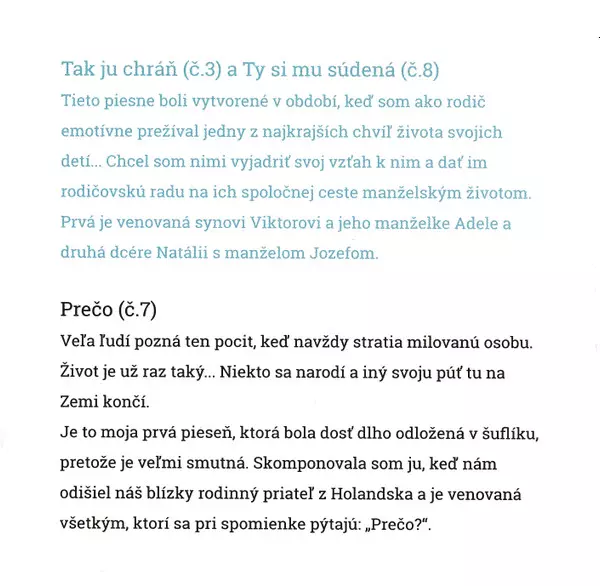 Tak ju chráň (č.3) a Ty si mu súdená (č.8)
Tieto piesne boli vytvorené v období, keď som ako rodič emotívne prežíval jedny z najkrajších chvíľ života svojich detí... Chcel som nimi vyjadriť svoj vzťah k nim a dať im rodičovskú radu na ich spoločnej ceste manželským životom. Prvá je venovaná synovi Viktorovi a jeho manželke Adele a druhá dcére Natálii s manželom Jozefom.

Prečo (č.7)
Veľa ľudí pozná ten pocit, keď navždy stratia milovanú osobu. Život je už raz taký... Niekto sa narodí a iný svoju púť tu na Zemi končí.
Je to moja prvá pieseň, ktorá bola dosť dlho odložená v šuflíku, pretože je veľmi smutná. Skomponovala som ju, keď nám odišiel náš blízky rodinný priateľ z Holandska a je venovaná všetkým, ktorí sa pri spomienke pýtajú: „Prečo?“.